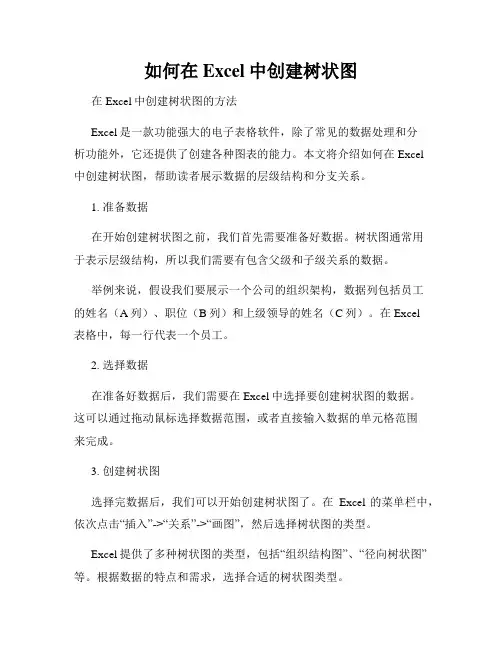 如何在 Excel 中创建树状图

在 Excel 中创建树状图的方法

Excel 是一款功能强大的电子表格软件，除了常见的数据处理和分析功能外，它还提供了创建各种图表的能力。本文将介绍如何在 Excel 中创建树状图，帮助读者展示数据的层级结构和分支关系。

1. 准备数据

在开始创建树状图之前，我们首先需要准备好数据。树状图通常用于表示层级结构，所以我们需要有包含父级和子级关系的数据。

举例来说，假设我们要展示一个公司的组织架构，数据列包括员工的姓名（A 列）、职位（B 列）和上级领导的姓名（C 列）。在 Excel 表格中，每一行代表一个员工。

2. 选择数据

在准备好数据后，我们需要在 Excel 中选择要创建树状图的数据。这可以通过拖动鼠标选择数据范围，或者直接输入数据的单元格范围来完成。

3. 创建树状图

选择完数据后，我们可以开始创建树状图了。在 Excel 的菜单栏中，依次点击“插入”->“关系”->“画图”，然后选择树状图的类型。

Excel 提供了多种树状图的类型，包括“组织结构图”、“径向树状图”等。根据数据的特点和需求，选择合适的树状图类型。